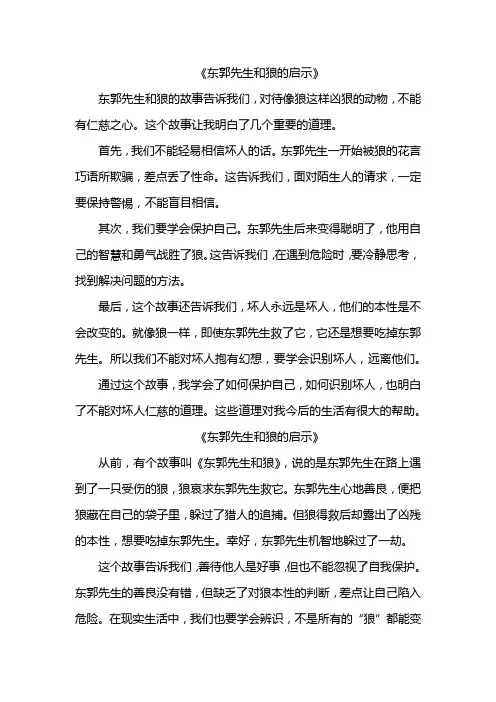 《东郭先生和狼的启示》

东郭先生和狼的故事告诉我们，对待像狼这样凶狠的动物，不能有仁慈之心。这个故事让我明白了几个重要的道理。

首先，我们不能轻易相信坏人的话。东郭先生一开始被狼的花言巧语所欺骗，差点丢了性命。这告诉我们，面对陌生人的请求，一定要保持警惕，不能盲目相信。

其次，我们要学会保护自己。东郭先生后来变得聪明了，他用自己的智慧和勇气战胜了狼。这告诉我们，在遇到危险时，要冷静思考，找到解决问题的方法。

最后，这个故事还告诉我们，坏人永远是坏人，他们的本性是不会改变的。就像狼一样，即使东郭先生救了它，它还是想要吃掉东郭先生。所以我们不能对坏人抱有幻想，要学会识别坏人，远离他们。

通过这个故事，我学会了如何保护自己，如何识别坏人，也明白了不能对坏人仁慈的道理。这些道理对我今后的生活有很大的帮助。

《东郭先生和狼的启示》

从前，有个故事叫《东郭先生和狼》，说的是东郭先生在路上遇到了一只受伤的狼，狼哀求东郭先生救它。东郭先生心地善良，便把狼藏在自己的袋子里，躲过了猎人的追捕。但狼得救后却露出了凶残的本性，想要吃掉东郭先生。幸好，东郭先生机智地躲过了一劫。

这个故事告诉我们，善待他人是好事，但也不能忽视了自我保护。东郭先生的善良没有错，但缺乏了对狼本性的判断，差点让自己陷入危险。在现实生活中，我们也要学会辨识，不是所有的“狼”都能变